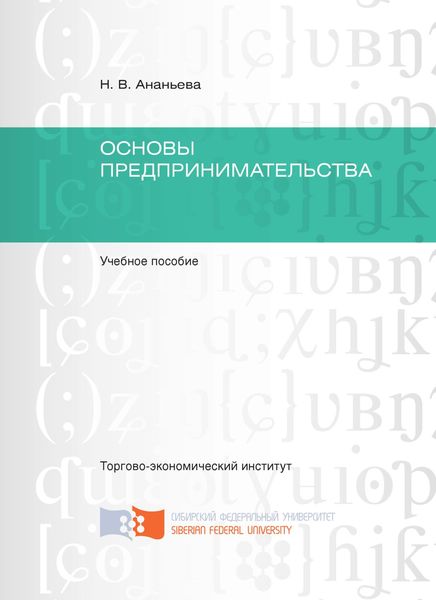 Н. В. Ананьева

ОСНОВЫ ПРЕДПРИНИМАТЕЛЬСТВА

Учебное пособие

Торгово-экономический институт

СИБИРСКИЙ ФЕДЕРАЛЬНЫЙ УНИВЕРСИТЕТ
SIBERIAN FEDERAL UNIVERSITY